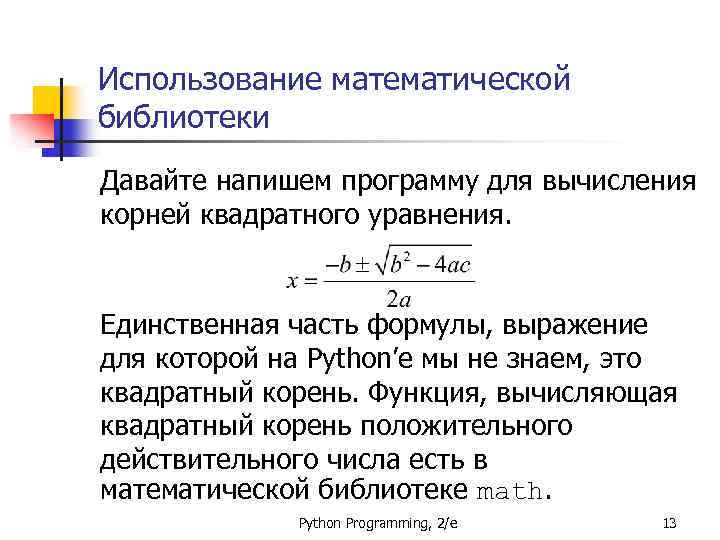 Использование математической библиотеки

Давайте напишем программу для вычисления корней квадратного уравнения.

$x = \frac{-b \pm \sqrt{b^2 - 4ac}}{2a}$

Единственная часть формулы, выражение для которой на Python'е мы не знаем, это квадратный корень. Функция, вычисляющая квадратный корень положительного действительного числа есть в математической библиотеке math.

Python Programming, 2/e

13